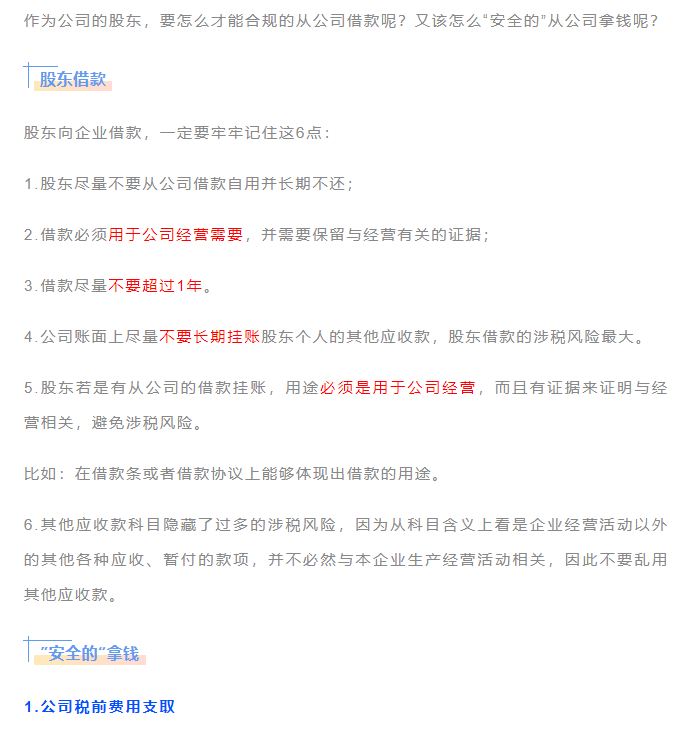 作为公司的股东，要怎么才能合规的从公司借款呢？又该怎么“安全的”从公司拿钱呢？

股东借款

股东向企业借款，一定要牢牢记住这6点：

1.股东尽量不要从公司借款自用并长期不还；

2.借款必须用于公司经营需要，并需要保留与经营有关的证据；

3.借款尽量不要超过1年。

4.公司账面上尽量不要长期挂账股东个人的其他应收款，股东借款的涉税风险最大。

5.股东若是有从公司的借款挂账，用途必须是用于公司经营，而且有证据来证明与经营相关，避免涉税风险。

比如：在借款条或者借款协议上能够体现出借款的用途。

6.其他应收款科目隐藏了过多的涉税风险，因为从科目含义上看是企业经营活动以外的其他各种应收、暂付的款项，并不必然与本企业生产经营活动相关，因此不要乱用其他应收款。

”安全的“拿钱

1.公司税前费用支取